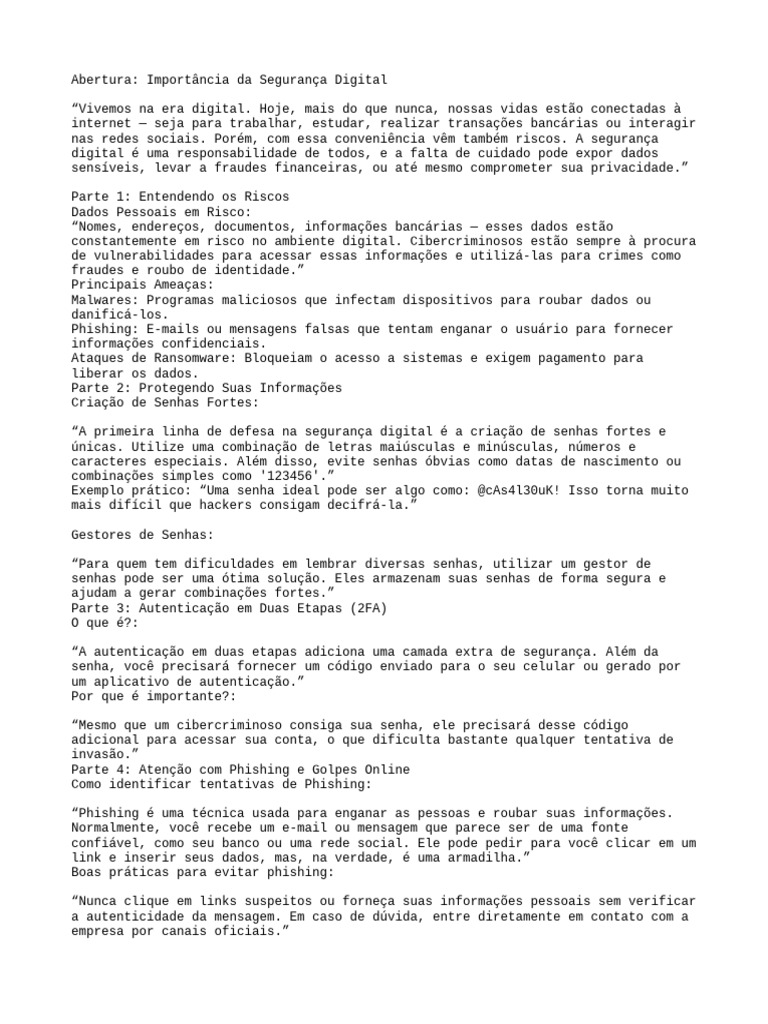 Abertura: Importância da Segurança Digital

“Vivemos na era digital. Hoje, mais do que nunca, nossas vidas estão conectadas à internet — seja para trabalhar, estudar, realizar transações bancárias ou interagir nas redes sociais. Porém, com essa conveniência vêm também riscos. A segurança digital é uma responsabilidade de todos, e a falta de cuidado pode expor dados sensíveis, levar a fraudes financeiras, ou até mesmo comprometer sua privacidade.”

Parte 1: Entendendo os Riscos
Dados Pessoais em Risco:
“Nomes, endereços, documentos, informações bancárias — esses dados estão constantemente em risco no ambiente digital. Cibercriminosos estão sempre à procura de vulnerabilidades para acessar essas informações e utilizá-las para crimes como fraudes e roubo de identidade.”
Principais Ameaças:
Malwares: Programas maliciosos que infectam dispositivos para roubar dados ou danificá-los.
Phishing: E-mails ou mensagens falsas que tentam enganar o usuário para fornecer informações confidenciais.
Ataques de Ransomware: Bloqueiam o acesso a sistemas e exigem pagamento para liberar os dados.
Parte 2: Protegendo Suas Informações
Criação de Senhas Fortes:

“A primeira linha de defesa na segurança digital é a criação de senhas fortes e únicas. Utilize uma combinação de letras maiúsculas e minúsculas, números e caracteres especiais. Além disso, evite senhas óbvias como datas de nascimento ou combinações simples como '123456'.”
Exemplo prático: “Uma senha ideal pode ser algo como: @cAs4l30uK! Isso torna muito mais difícil que hackers consigam decifrá-la.”

Gestores de Senhas:

“Para quem tem dificuldades em lembrar diversas senhas, utilizar um gestor de senhas pode ser uma ótima solução. Eles armazenam suas senhas de forma segura e ajudam a gerar combinações fortes.”
Parte 3: Autenticação em Duas Etapas (2FA)
O que é?:

“A autenticação em duas etapas adiciona uma camada extra de segurança. Além da senha, você precisará fornecer um código enviado para o seu celular ou gerado por um aplicativo de autenticação.”
Por que é importante?:

“Mesmo que um cibercriminoso consiga sua senha, ele precisará desse código adicional para acessar sua conta, o que dificulta bastante qualquer tentativa de invasão.”
Parte 4: Atenção com Phishing e Golpes Online
Como identificar tentativas de Phishing:

“Phishing é uma técnica usada para enganar as pessoas e roubar suas informações. Normalmente, você recebe um e-mail ou mensagem que parece ser de uma fonte confiável, como seu banco ou uma rede social. Ele pode pedir para você clicar em um link e inserir seus dados, mas, na verdade, é uma armadilha.”
Boas práticas para evitar phishing:

“Nunca clique em links suspeitos ou forneça suas informações pessoais sem verificar a autenticidade da mensagem. Em caso de dúvida, entre diretamente em contato com a empresa por canais oficiais.”